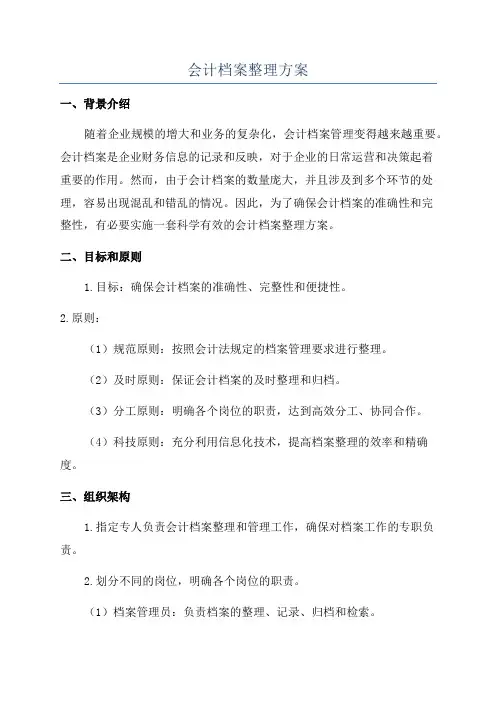 会计档案整理方案

一、背景介绍

随着企业规模的增大和业务的复杂化，会计档案管理变得越来越重要。会计档案是企业财务信息的记录和反映，对于企业的日常运营和决策起着重要的作用。然而，由于会计档案的数量庞大，并且涉及到多个环节的处理，容易出现混乱和错乱的情况。因此，为了确保会计档案的准确性和完整性，有必要实施一套科学有效的会计档案整理方案。

二、目标和原则

1.目标：确保会计档案的准确性、完整性和便捷性。

2.原则：

（1）规范原则：按照会计法规定的档案管理要求进行整理。

（2）及时原则：保证会计档案的及时整理和归档。

（3）分工原则：明确各个岗位的职责，达到高效分工、协同合作。

（4）科技原则：充分利用信息化技术，提高档案整理的效率和精确度。

三、组织架构

1.指定专人负责会计档案整理和管理工作，确保对档案工作的专职负责。

2.划分不同的岗位，明确各个岗位的职责。

（1）档案管理员：负责档案的整理、记录、归档和检索。